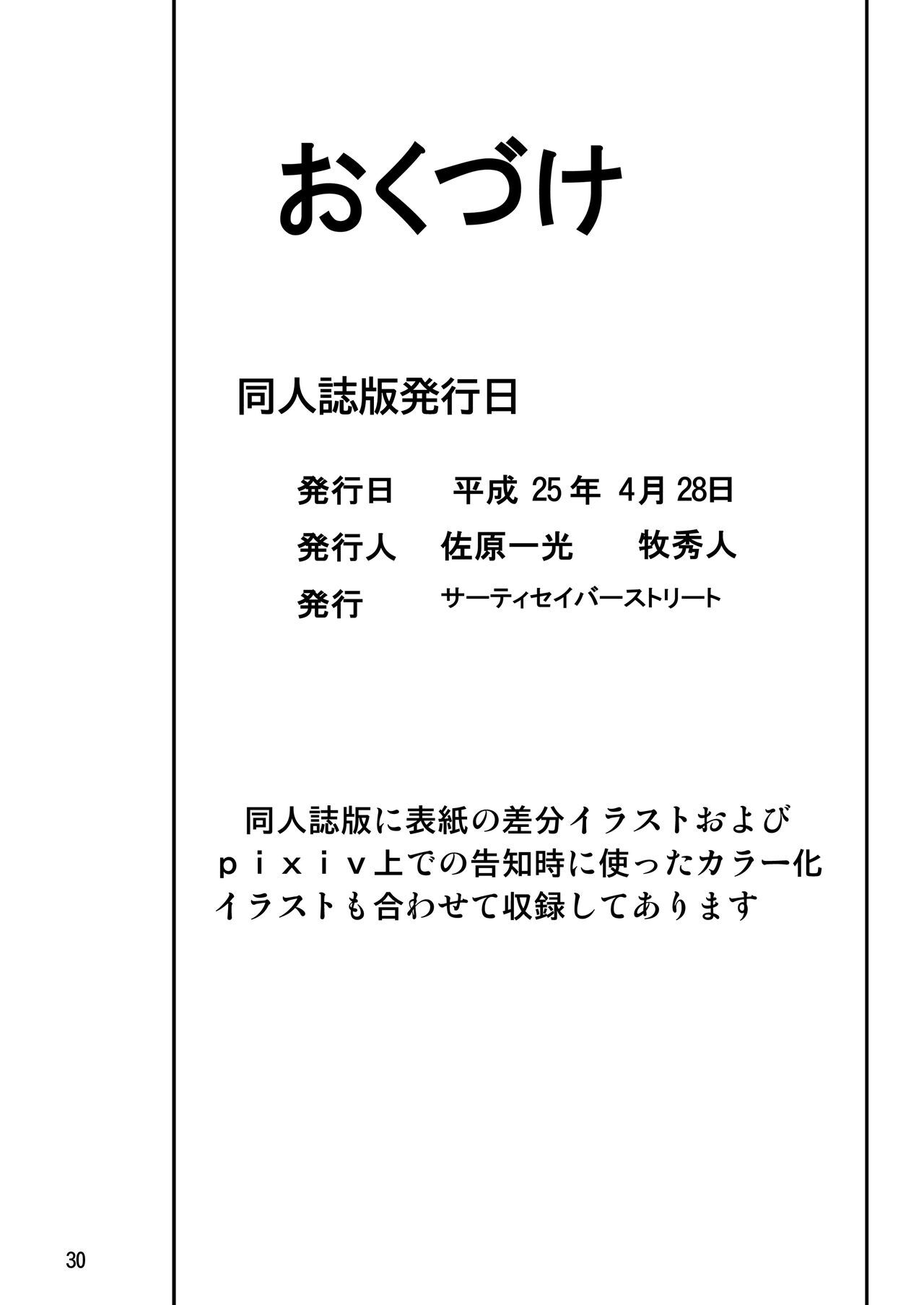 おくづけ

同人誌版発行日

発行日 平成25年4月28日

発行人 佐原一光 牧秀人

発行 サーティセイバーストリート

同人誌版に表紙の差分イラストおよびｐｉｘｉｖ上での告知時に使ったカラー化イラストも合わせて収録してあります

30